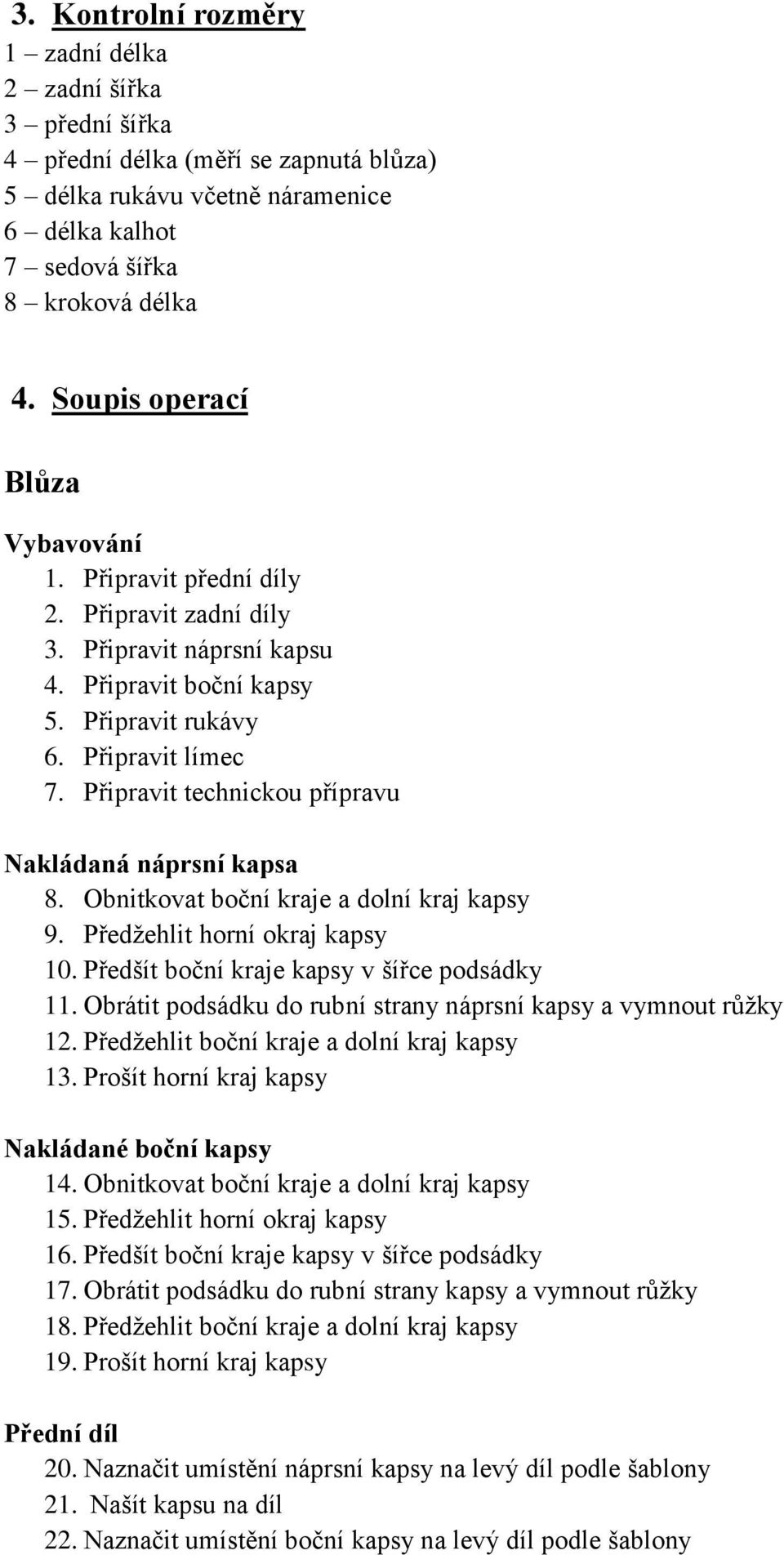 3. Kontrolní rozměry
1 – zadní délka
2 – zadní šířka
3 – přední šířka
4 – přední délka (měří se zapnutá blůza)
5 – délka rukávu včetně náramenice
6 – délka kalhot
7 – sedová šířka
8 – kroková délka

4. Soupis operací

Blůza

Vybavování
1. Připravit přední díly
2. Připravit zadní díly
3. Připravit náprsní kapsu
4. Připravit boční kapsy
5. Připravit rukávy
6. Připravit límec
7. Připravit technickou přípravu

Nakládaná náprsní kapsa
8. Obnitkovat boční kraje a dolní kraj kapsy
9. Předžehlit horní okraj kapsy
10. Předšít boční kraje kapsy v šířce podsádky
11. Obrátit podsádku do rubní strany náprsní kapsy a vymnout růžky
12. Předžehlit boční kraje a dolní kraj kapsy
13. Prošít horní kraj kapsy

Nakládané boční kapsy
14. Obnitkovat boční kraje a dolní kraj kapsy
15. Předžehlit horní okraj kapsy
16. Předšít boční kraje kapsy v šířce podsádky
17. Obrátit podsádku do rubní strany kapsy a vymnout růžky
18. Předžehlit boční kraje a dolní kraj kapsy
19. Prošít horní kraj kapsy

Přední díl
20. Naznačit umístění náprsní kapsy na levý díl podle šablony
21. Našít kapsu na díl
22. Naznačit umístění boční kapsy na levý díl podle šablony